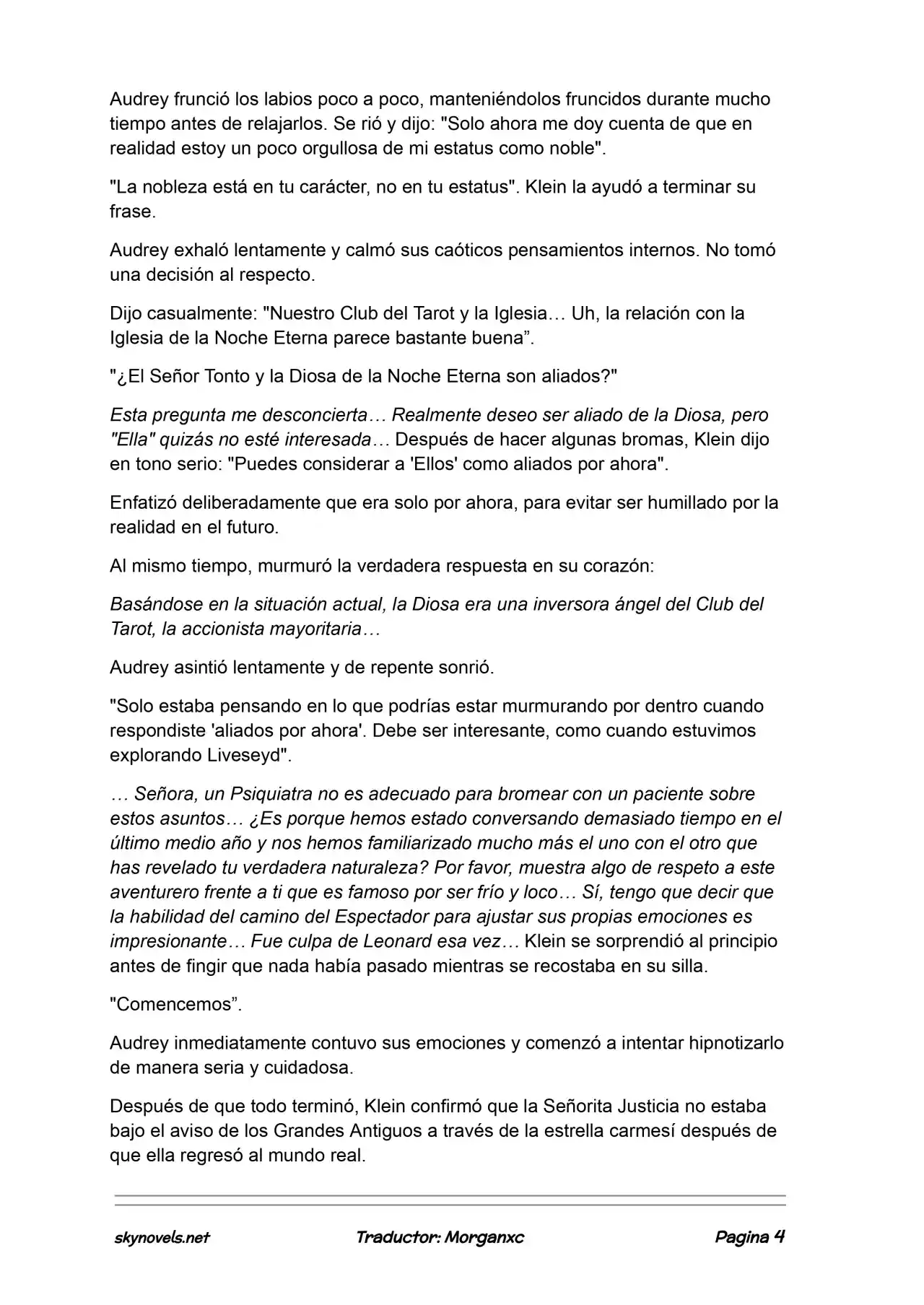 Audrey frunció los labios poco a poco, manteniéndolos fruncidos durante mucho tiempo antes de relajarlos. Se rió y dijo: "Solo ahora me doy cuenta de que en realidad estoy un poco orgullosa de mi estatus como noble".

"La nobleza está en tu carácter, no en tu estatus". Klein la ayudó a terminar su frase.

Audrey exhaló lentamente y calmó sus caóticos pensamientos internos. No tomó una decisión al respecto.

Dijo casualmente: "Nuestro Club del Tarot y la Iglesia… Uh, la relación con la Iglesia de la Noche Eterna parece bastante buena".

"¿El Señor Tonto y la Diosa de la Noche Eterna son aliados?"

Esta pregunta me desconcierta… Realmente deseo ser aliado de la Diosa, pero "Ella" quizás no esté interesada… Después de hacer algunas bromas, Klein dijo en tono serio: "Puedes considerar a 'Ellos' como aliados por ahora".

Enfatizó deliberadamente que era solo por ahora, para evitar ser humillado por la realidad en el futuro.

Al mismo tiempo, murmuró la verdadera respuesta en su corazón:

Basándose en la situación actual, la Diosa era una inversora ángel del Club del Tarot, la accionista mayoritaria…

Audrey asintió lentamente y de repente sonrió.

"Solo estaba pensando en lo que podrías estar murmurando por dentro cuando respondiste 'aliados por ahora'. Debe ser interesante, como cuando estuvimos explorando Liveseyd".

… Señora, un Psiquiatra no es adecuado para bromear con un paciente sobre estos asuntos… ¿Es porque hemos estado conversando demasiado tiempo en el último medio año y nos hemos familiarizado mucho más el uno con el otro que has revelado tu verdadera naturaleza? Por favor, muestra algo de respeto a este aventurero frente a ti que es famoso por ser frío y loco… Sí, tengo que decir que la habilidad del camino del Espectador para ajustar sus propias emociones es impresionante… Fue culpa de Leonard esa vez… Klein se sorprendió al principio antes de fingir que nada había pasado mientras se recostaba en su silla.

"Comencemos".

Audrey inmediatamente contuvo sus emociones y comenzó a intentar hipnotizarlo de manera seria y cuidadosa.

Después de que todo terminó, Klein confirmó que la Señorita Justicia no estaba bajo el aviso de los Grandes Antiguos a través de la estrella carmesí después de que ella regresó al mundo real.

skynovels.net Traductor: Morganxc Pagina 4